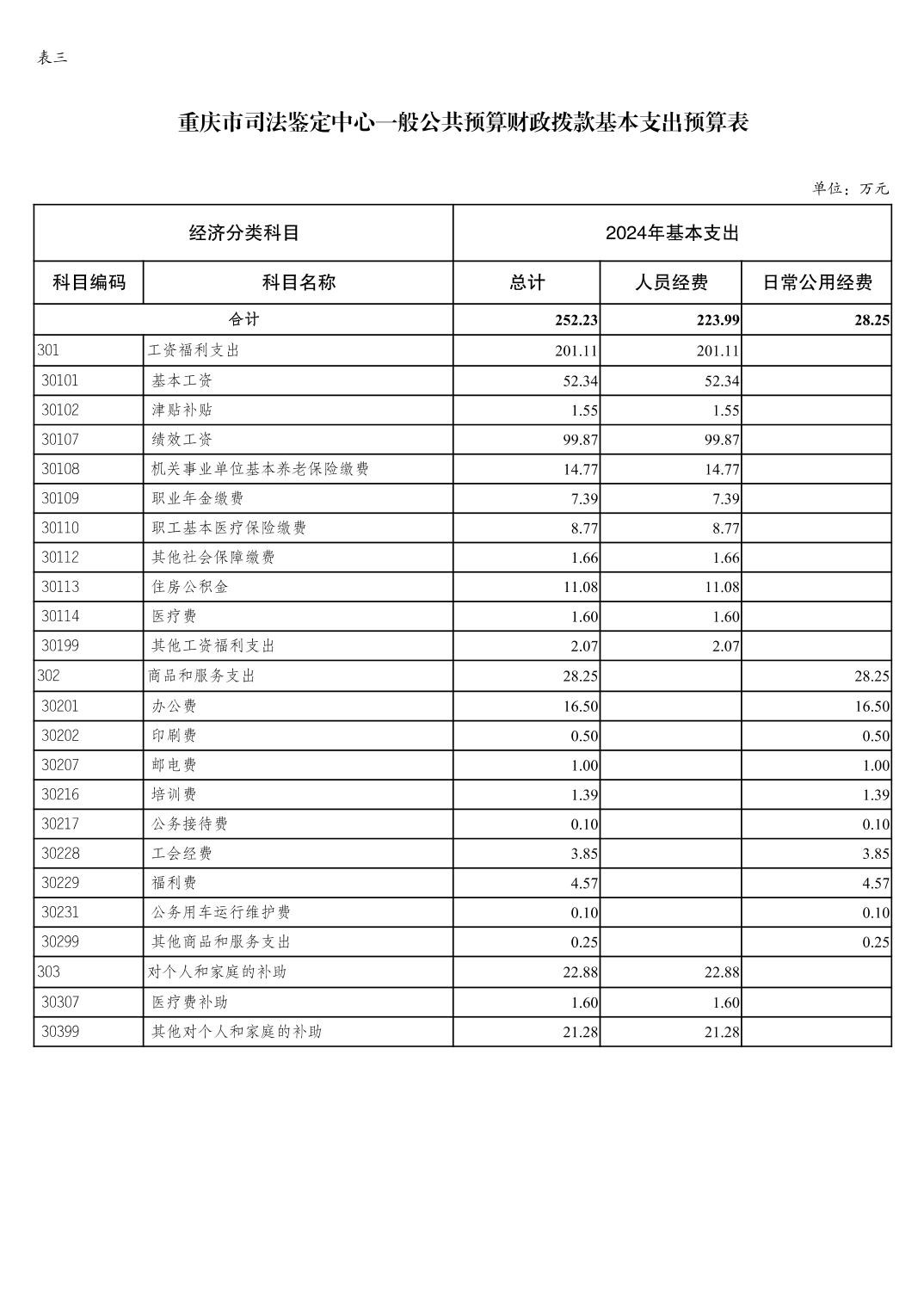 表三

重庆市司法鉴定中心一般公共预算财政拨款基本支出预算表

单位：万元

| 经济分类科目 | | 2024年基本支出 | | |
|---|---|---|---|---|
| 科目编码 | 科目名称 | 总计 | 人员经费 | 日常公用经费 |
| 合计 | | 252.23 | 223.99 | 28.25 |
| 301 | 工资福利支出 | 201.11 | 201.11 | |
| 30101 | 基本工资 | 52.34 | 52.34 | |
| 30102 | 津贴补贴 | 1.55 | 1.55 | |
| 30107 | 绩效工资 | 99.87 | 99.87 | |
| 30108 | 机关事业单位基本养老保险缴费 | 14.77 | 14.77 | |
| 30109 | 职业年金缴费 | 7.39 | 7.39 | |
| 30110 | 职工基本医疗保险缴费 | 8.77 | 8.77 | |
| 30112 | 其他社会保障缴费 | 1.66 | 1.66 | |
| 30113 | 住房公积金 | 11.08 | 11.08 | |
| 30114 | 医疗费 | 1.60 | 1.60 | |
| 30199 | 其他工资福利支出 | 2.07 | 2.07 | |
| 302 | 商品和服务支出 | 28.25 | | 28.25 |
| 30201 | 办公费 | 16.50 | | 16.50 |
| 30202 | 印刷费 | 0.50 | | 0.50 |
| 30207 | 邮电费 | 1.00 | | 1.00 |
| 30216 | 培训费 | 1.39 | | 1.39 |
| 30217 | 公务接待费 | 0.10 | | 0.10 |
| 30228 | 工会经费 | 3.85 | | 3.85 |
| 30229 | 福利费 | 4.57 | | 4.57 |
| 30231 | 公务用车运行维护费 | 0.10 | | 0.10 |
| 30299 | 其他商品和服务支出 | 0.25 | | 0.25 |
| 303 | 对个人和家庭的补助 | 22.88 | 22.88 | |
| 30307 | 医疗费补助 | 1.60 | 1.60 | |
| 30399 | 其他对个人和家庭的补助 | 21.28 | 21.28 | |